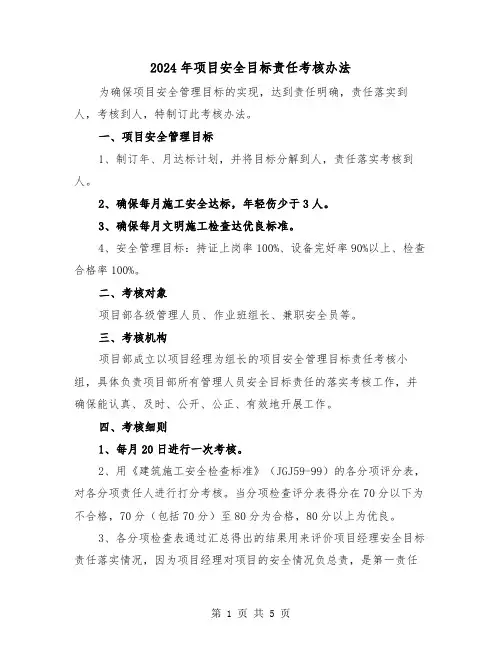 2024年项目安全目标责任考核办法

为确保项目安全管理目标的实现，达到责任明确，责任落实到人，考核到人，特制订此考核办法。

一、项目安全管理目标

1、制订年、月达标计划，并将目标分解到人，责任落实考核到人。

2、确保每月施工安全达标，年轻伤少于3人。

3、确保每月文明施工检查达优良标准。

4、安全管理目标：持证上岗率100%、设备完好率90%以上、检查合格率100%。

二、考核对象

项目部各级管理人员、作业班组长、兼职安全员等。

三、考核机构

项目部成立以项目经理为组长的项目安全管理目标责任考核小组，具体负责项目部所有管理人员安全目标责任的落实考核工作，并确保能认真、及时、公开、公正、有效地开展工作。

四、考核细则

1、每月20日进行一次考核。

2、用《建筑施工安全检查标准》（JGJ59-99）的各分项评分表，对各分项责任人进行打分考核。当分项检查评分表得分在70分以下为不合格，70分（包括70分）至80分为合格，80分以上为优良。

3、各分项检查表通过汇总得出的结果用来评价项目经理安全目标责任落实情况，因为项目经理对项目的安全情况负总责，是第一责任

第 1 页 共 5 页